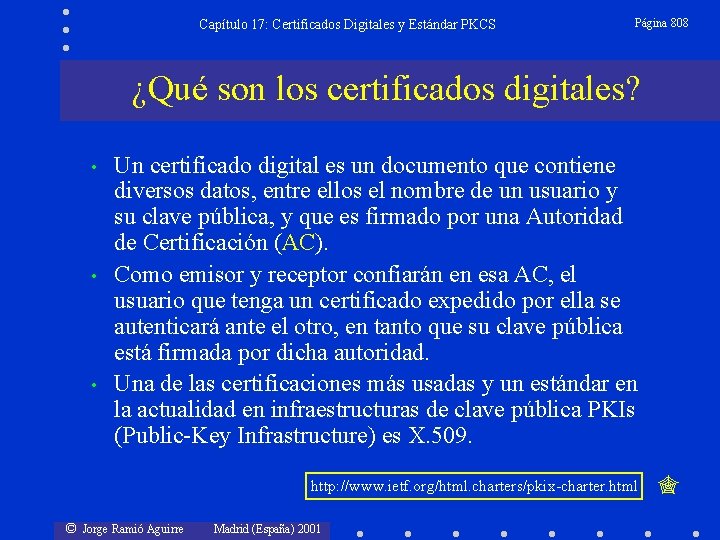 Capítulo 17: Certificados Digitales y Estándar PKCS

Página 808

¿Qué son los certificados digitales?

• Un certificado digital es un documento que contiene diversos datos, entre ellos el nombre de un usuario y su clave pública, y que es firmado por una Autoridad de Certificación (AC).

• Como emisor y receptor confiarán en esa AC, el usuario que tenga un certificado expedido por ella se autenticará ante el otro, en tanto que su clave pública está firmada por dicha autoridad.

• Una de las certificaciones más usadas y un estándar en la actualidad en infraestructuras de clave pública PKIs (Public-Key Infrastructure) es X.509.

http://www.ietf.org/html.charters/pkix-charter.html

© Jorge Ramió Aguirre    Madrid (España) 2001